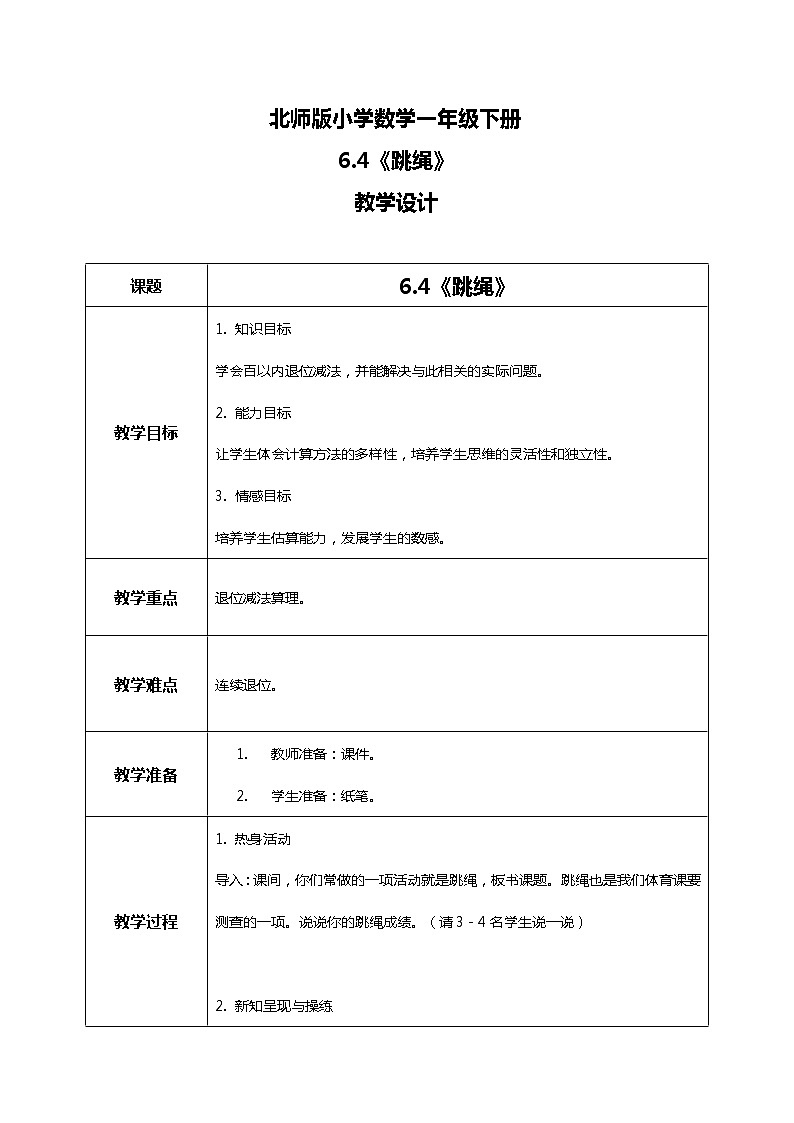 北师版小学数学一年级下册
6.4《跳绳》
教学设计

| 课题 | 6.4《跳绳》 |
|---|---|
| 教学目标 | 1. 知识目标<br>学会百以内退位减法，并能解决与此相关的实际问题。<br>2. 能力目标<br>让学生体会计算方法的多样性，培养学生思维的灵活性和独立性。<br>3. 情感目标<br>培养学生估算能力，发展学生的数感。 |
| 教学重点 | 退位减法算理。 |
| 教学难点 | 连续退位。 |
| 教学准备 | 1. 教师准备：课件。<br>2. 学生准备：纸笔。 |
| 教学过程 | 1. 热身活动<br>导入：课间，你们常做的一项活动就是跳绳，板书课题。跳绳也是我们体育课要测查的一项。说说你的跳绳成绩。（请 3 - 4 名学生说一说）<br>2. 新知呈现与操练 |